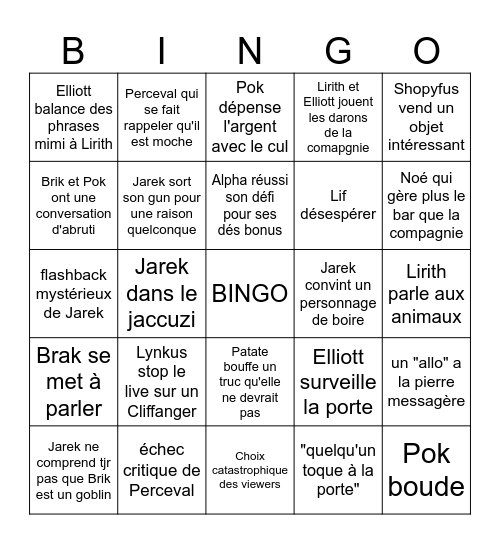 | B | I | N | G | O |
|---|---|---|---|---|
| Elliott balance des phrases mimi à Lirith | Perceval qui se fait rappeler qu'il est moche | Pok dépense l'argent avec le cul | Lirith et Elliott jouent les darons de la comapgnie | Shopyfus vend un objet intéressant |
| Brik et Pok ont une conversation d'abruti | Jarek sort son gun pour une raison quelconque | Alpha réussi son défi pour ses dés bonus | Lif désespérer | Noé qui gère plus le bar que la compagnie |
| flashback mystérieux de Jarek | Jarek dans le jaccuzi | BINGO | Jarek convint un personnage de boire | Lirith parle aux animaux |
| Brak se met à parler | Lynkus stop le live sur un Cliffanger | Patate bouffe un truc qu'elle ne devrait pas | Elliott surveille la porte | un "allo" a la pierre messagère |
| Jarek ne comprend tjr pas que Brik est un goblin | échec critique de Perceval | Choix catastrophique des viewers | "quelqu'un toque à la porte" | Pok boude |